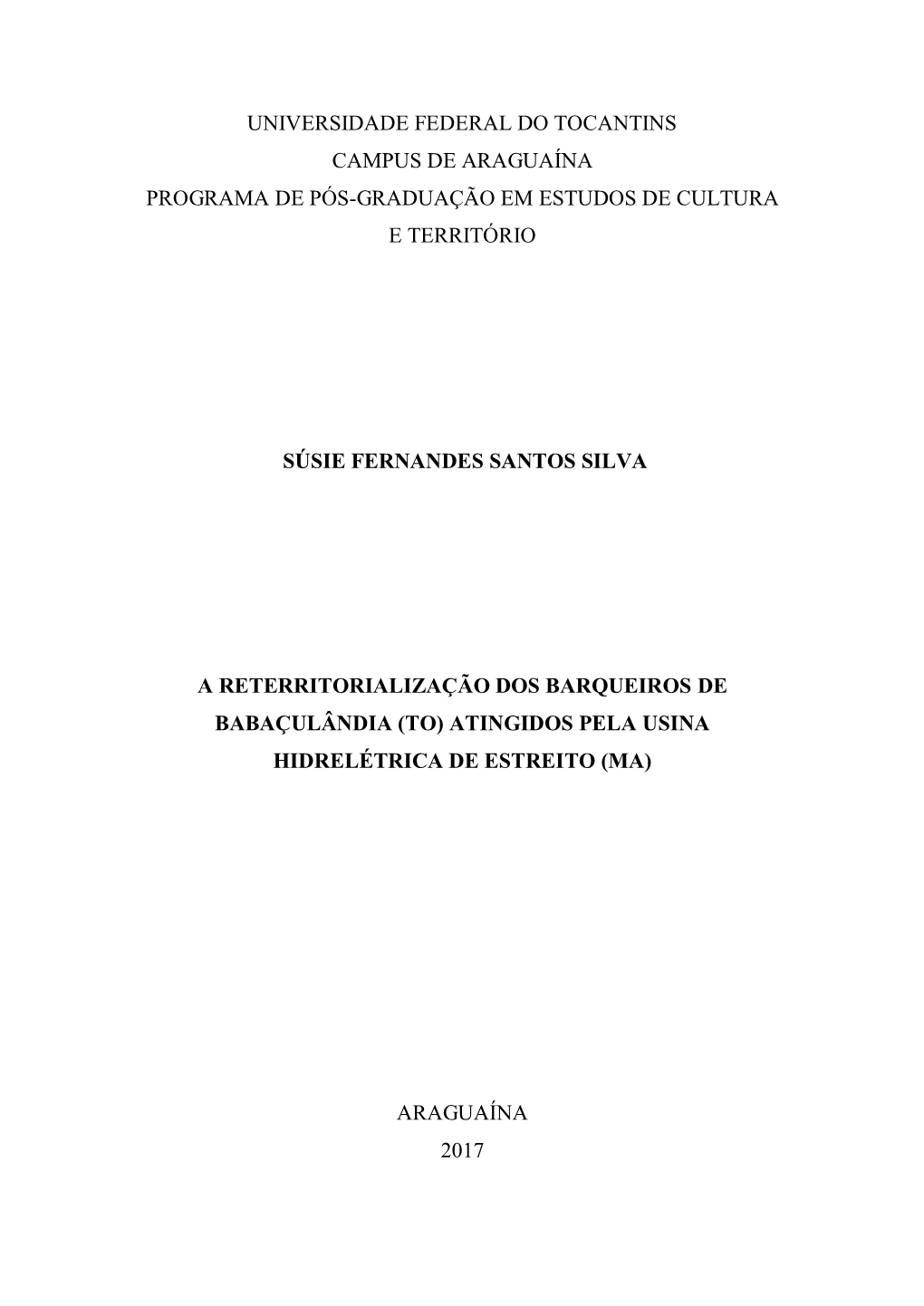 UNIVERSIDADE FEDERAL DO TOCANTINS
CAMPUS DE ARAGUAÍNA
PROGRAMA DE PÓS-GRADUAÇÃO EM ESTUDOS DE CULTURA E TERRITÓRIO

SÚSIE FERNANDES SANTOS SILVA

A RETERRITORIALIZAÇÃO DOS BARQUEIROS DE BABAÇULÂNDIA (TO) ATINGIDOS PELA USINA HIDRELÉTRICA DE ESTREITO (MA)

ARAGUAÍNA
2017